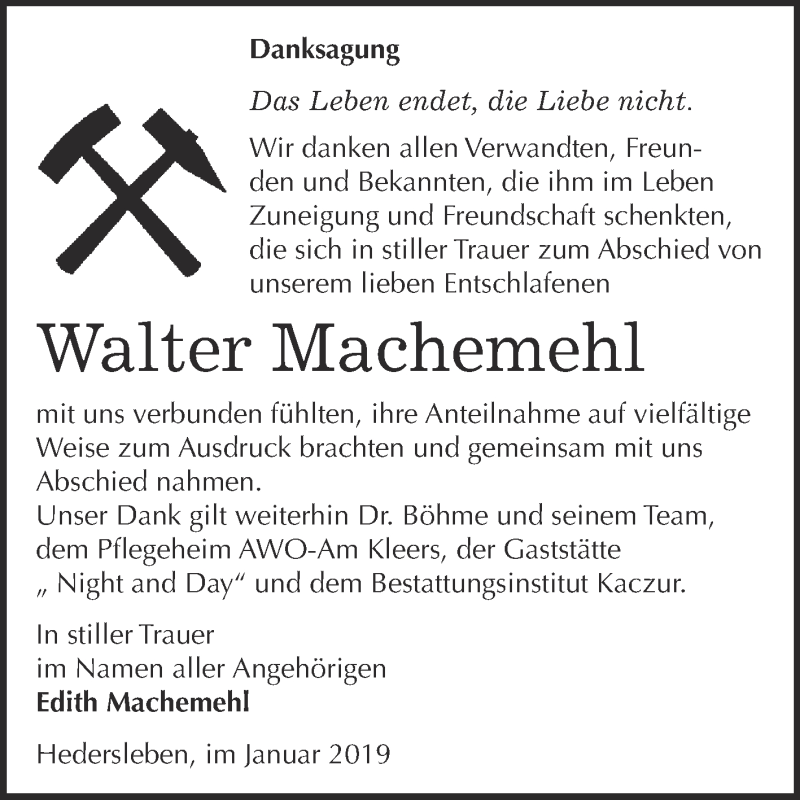 Danksagung

Das Leben endet, die Liebe nicht.

Wir danken allen Verwandten, Freunden und Bekannten, die ihm im Leben Zuneigung und Freundschaft schenkten, die sich in stiller Trauer zum Abschied von unserem lieben Entschlafenen

Walter Machemehl

mit uns verbunden fühlten, ihre Anteilnahme auf vielfältige Weise zum Ausdruck brachten und gemeinsam mit uns Abschied nahmen.
Unser Dank gilt weiterhin Dr. Böhme und seinem Team, dem Pflegeheim AWO-Am Kleers, der Gaststätte „ Night and Day“ und dem Bestattungsinstitut Kaczur.

In stiller Trauer
im Namen aller Angehörigen
Edith Machemehl

Hedersleben, im Januar 2019